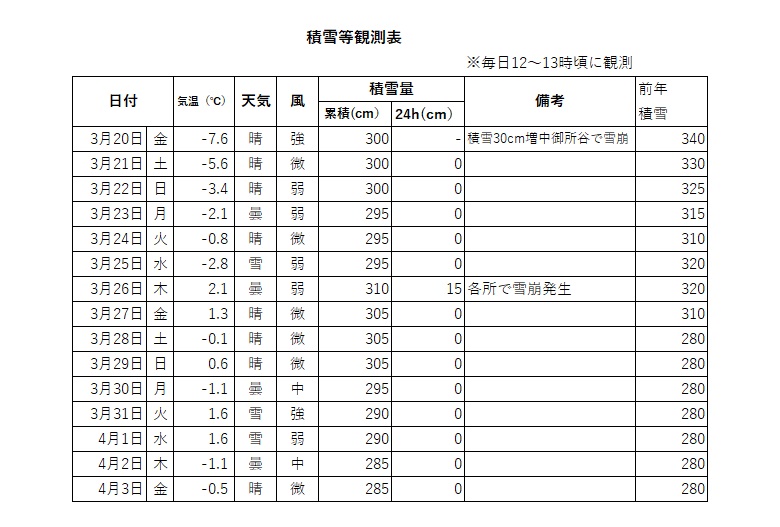 積雪等観測表

※毎日12～13時頃に観測

| 日付 | | 気温（℃） | 天気 | 風 | 積雪量 累積(cm) | 積雪量 24h(cm) | 備考 | 前年積雪 |
|---|---|---|---|---|---|---|---|---|
| 3月20日 | 金 | -7.6 | 晴 | 強 | 300 | - | 積雪30cm増中御所谷で雪崩 | 340 |
| 3月21日 | 土 | -5.6 | 晴 | 微 | 300 | 0 | | 330 |
| 3月22日 | 日 | -3.4 | 晴 | 弱 | 300 | 0 | | 325 |
| 3月23日 | 月 | -2.1 | 曇 | 弱 | 295 | 0 | | 315 |
| 3月24日 | 火 | -0.8 | 晴 | 微 | 295 | 0 | | 310 |
| 3月25日 | 水 | -2.8 | 雪 | 弱 | 295 | 0 | | 320 |
| 3月26日 | 木 | 2.1 | 曇 | 弱 | 310 | 15 | 各所で雪崩発生 | 320 |
| 3月27日 | 金 | 1.3 | 晴 | 微 | 305 | 0 | | 310 |
| 3月28日 | 土 | -0.1 | 晴 | 微 | 305 | 0 | | 280 |
| 3月29日 | 日 | 0.6 | 晴 | 微 | 305 | 0 | | 280 |
| 3月30日 | 月 | -1.1 | 曇 | 中 | 295 | 0 | | 280 |
| 3月31日 | 火 | 1.6 | 雪 | 強 | 290 | 0 | | 280 |
| 4月1日 | 水 | 1.6 | 雪 | 弱 | 290 | 0 | | 280 |
| 4月2日 | 木 | -1.1 | 曇 | 中 | 285 | 0 | | 280 |
| 4月3日 | 金 | -0.5 | 晴 | 微 | 285 | 0 | | 280 |